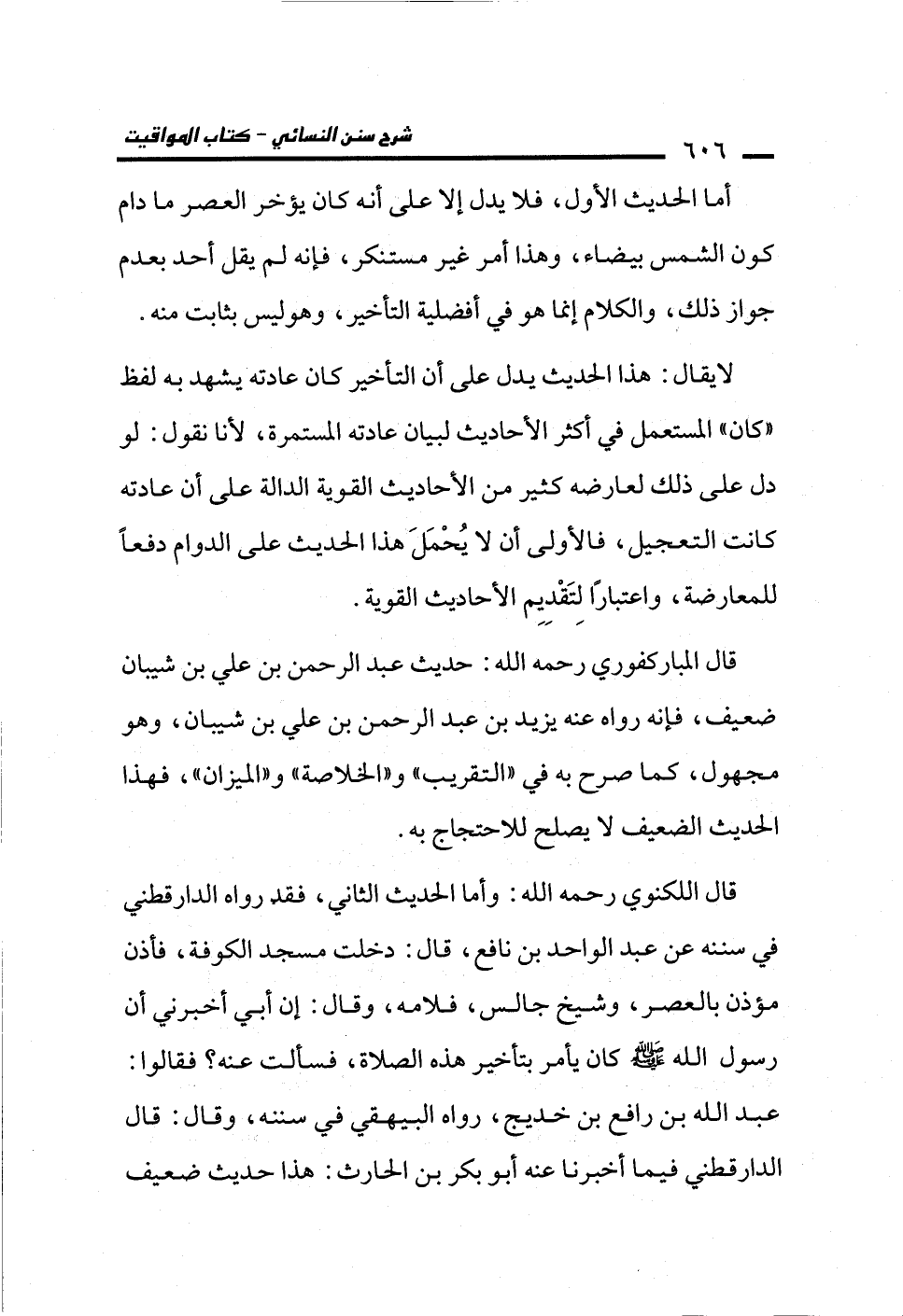 ٦٠٦ شرح سنن النسائي - كتاب المواقيت

أما الحديث الأول، فلا يدل إلا على أنه كان يؤخر العصر ما دام كون الشمس بيضاء، وهذا أمر غير مستنكر، فإنه لم يقل أحد بعدم جواز ذلك، والكلام إنما هو في أفضلية التأخير، وهوليس بثابت منه.

لايقال: هذا الحديث يدل على أن التأخير كان عادته يشهد به لفظ «كان» المستعمل في أكثر الأحاديث لبيان عادته المستمرة، لأنا نقول: لو دل على ذلك لعارضه كثير من الأحاديث القوية الدالة على أن عادته كانت التعجيل، فالأولى أن لا يُحْمَلَ هذا الحديث على الدوام دفعاً للمعارضة، واعتباراً لتَقْديم الأحاديث القوية.

قال المباركفوري رحمه الله: حديث عبد الرحمن بن علي بن شيبان ضعيف، فإنه رواه عنه يزيد بن عبد الرحمن بن علي بن شيبان، وهو مجهول، كما صرح به في «التقريب» و«الخلاصة» و«الميزان»، فهذا الحديث الضعيف لا يصلح للاحتجاج به.

قال اللكنوي رحمه الله: وأما الحديث الثاني، فقد رواه الدارقطني في سننه عن عبد الواحد بن نافع، قال: دخلت مسجد الكوفة، فأذن مؤذن بالعصر، وشيخ جالس، فلامه، وقال: إن أبي أخبرني أن رسول الله ﷺ كان يأمر بتأخير هذه الصلاة، فسألت عنه؟ فقالوا: عبد الله بن رافع بن خديج، رواه البيهقي في سننه، وقال: قال الدارقطني فيما أخبرنا عنه أبو بكر بن الحارث: هذا حديث ضعيف